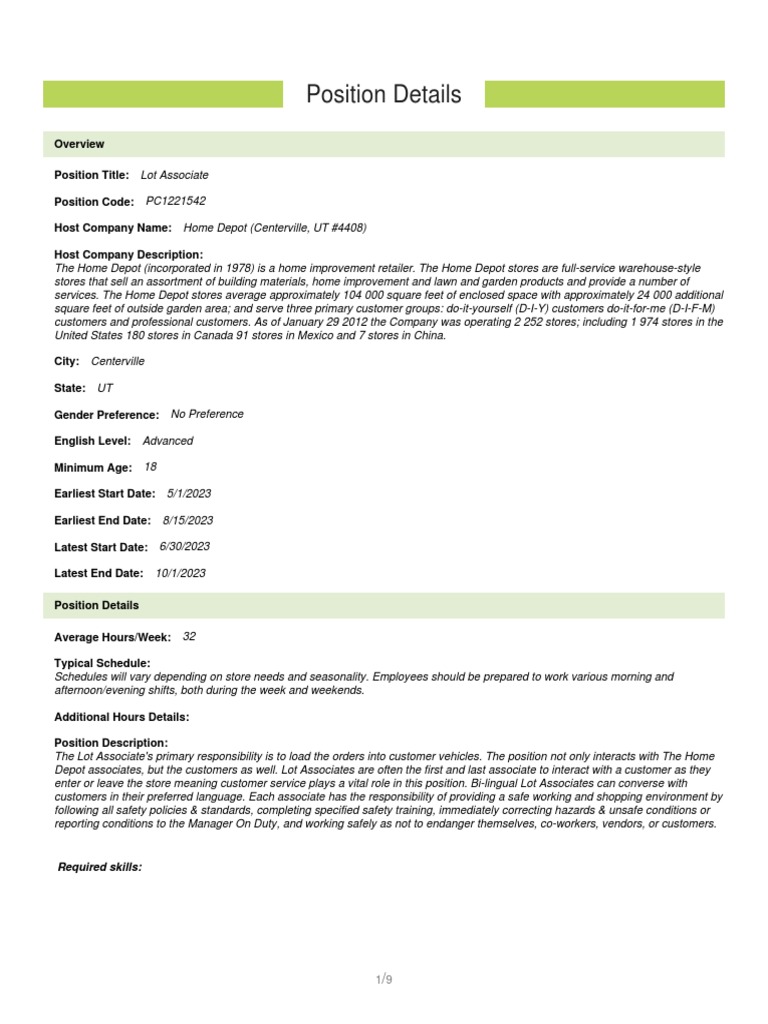 Position Details

Overview

Position Title: Lot Associate

Position Code: PC1221542

Host Company Name: Home Depot (Centerville, UT #4408)

Host Company Description:
The Home Depot (incorporated in 1978) is a home improvement retailer. The Home Depot stores are full-service warehouse-style stores that sell an assortment of building materials, home improvement and lawn and garden products and provide a number of services. The Home Depot stores average approximately 104 000 square feet of enclosed space with approximately 24 000 additional square feet of outside garden area; and serve three primary customer groups: do-it-yourself (D-I-Y) customers do-it-for-me (D-I-F-M) customers and professional customers. As of January 29 2012 the Company was operating 2 252 stores; including 1 974 stores in the United States 180 stores in Canada 91 stores in Mexico and 7 stores in China.

City: Centerville

State: UT

Gender Preference: No Preference

English Level: Advanced

Minimum Age: 18

Earliest Start Date: 5/1/2023

Earliest End Date: 8/15/2023

Latest Start Date: 6/30/2023

Latest End Date: 10/1/2023

Position Details

Average Hours/Week: 32

Typical Schedule:
Schedules will vary depending on store needs and seasonality. Employees should be prepared to work various morning and afternoon/evening shifts, both during the week and weekends.

Additional Hours Details:

Position Description:
The Lot Associate's primary responsibility is to load the orders into customer vehicles. The position not only interacts with The Home Depot associates, but the customers as well. Lot Associates are often the first and last associate to interact with a customer as they enter or leave the store meaning customer service plays a vital role in this position. Bi-lingual Lot Associates can converse with customers in their preferred language. Each associate has the responsibility of providing a safe working and shopping environment by following all safety policies & standards, completing specified safety training, immediately correcting hazards & unsafe conditions or reporting conditions to the Manager On Duty, and working safely as not to endanger themselves, co-workers, vendors, or customers.

Required skills:

1/9